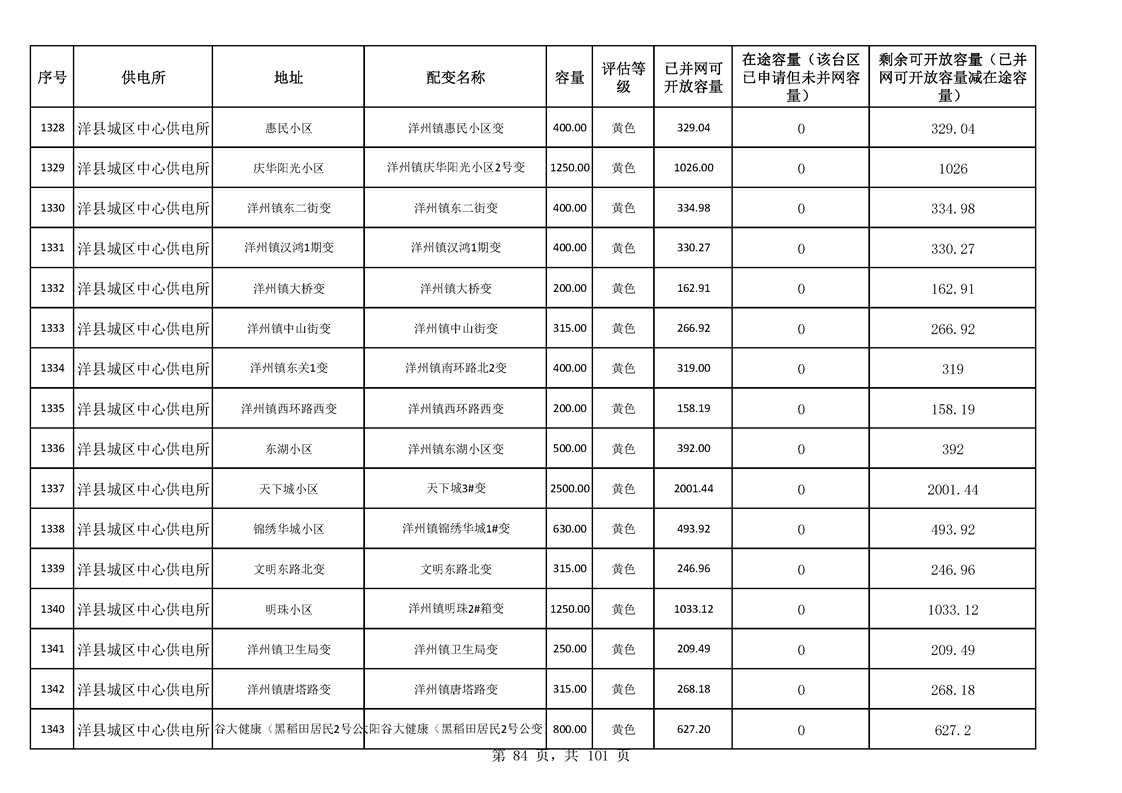 | 序号 | 供电所 | 地址 | 配变名称 | 容量 | 评估等级 | 已并网可开放容量 | 在途容量（该台区已申请但未并网容量） | 剩余可开放容量（已并网可开放容量减在途容量） |
|---|---|---|---|---|---|---|---|---|
| 1328 | 洋县城区中心供电所 | 惠民小区 | 洋州镇惠民小区变 | 400.00 | 黄色 | 329.04 | 0 | 329.04 |
| 1329 | 洋县城区中心供电所 | 庆华阳光小区 | 洋州镇庆华阳光小区2号变 | 1250.00 | 黄色 | 1026.00 | 0 | 1026 |
| 1330 | 洋县城区中心供电所 | 洋州镇东二街变 | 洋州镇东二街变 | 400.00 | 黄色 | 334.98 | 0 | 334.98 |
| 1331 | 洋县城区中心供电所 | 洋州镇汉鸿1期变 | 洋州镇汉鸿1期变 | 400.00 | 黄色 | 330.27 | 0 | 330.27 |
| 1332 | 洋县城区中心供电所 | 洋州镇大桥变 | 洋州镇大桥变 | 200.00 | 黄色 | 162.91 | 0 | 162.91 |
| 1333 | 洋县城区中心供电所 | 洋州镇中山街变 | 洋州镇中山街变 | 315.00 | 黄色 | 266.92 | 0 | 266.92 |
| 1334 | 洋县城区中心供电所 | 洋州镇东关1变 | 洋州镇南环路北2变 | 400.00 | 黄色 | 319.00 | 0 | 319 |
| 1335 | 洋县城区中心供电所 | 洋州镇西环路西变 | 洋州镇西环路西变 | 200.00 | 黄色 | 158.19 | 0 | 158.19 |
| 1336 | 洋县城区中心供电所 | 东湖小区 | 洋州镇东湖小区变 | 500.00 | 黄色 | 392.00 | 0 | 392 |
| 1337 | 洋县城区中心供电所 | 天下城小区 | 天下城3#变 | 2500.00 | 黄色 | 2001.44 | 0 | 2001.44 |
| 1338 | 洋县城区中心供电所 | 锦绣华城小区 | 洋州镇锦绣华城1#变 | 630.00 | 黄色 | 493.92 | 0 | 493.92 |
| 1339 | 洋县城区中心供电所 | 文明东路北变 | 文明东路北变 | 315.00 | 黄色 | 246.96 | 0 | 246.96 |
| 1340 | 洋县城区中心供电所 | 明珠小区 | 洋州镇明珠2#箱变 | 1250.00 | 黄色 | 1033.12 | 0 | 1033.12 |
| 1341 | 洋县城区中心供电所 | 洋州镇卫生局变 | 洋州镇卫生局变 | 250.00 | 黄色 | 209.49 | 0 | 209.49 |
| 1342 | 洋县城区中心供电所 | 洋州镇唐塔路变 | 洋州镇唐塔路变 | 315.00 | 黄色 | 268.18 | 0 | 268.18 |
| 1343 | 洋县城区中心供电所 | 谷大健康（黑稻田居民2号公 | 阳谷大健康（黑稻田居民2号公变 | 800.00 | 黄色 | 627.20 | 0 | 627.2 |

第 84 页，共 101 页